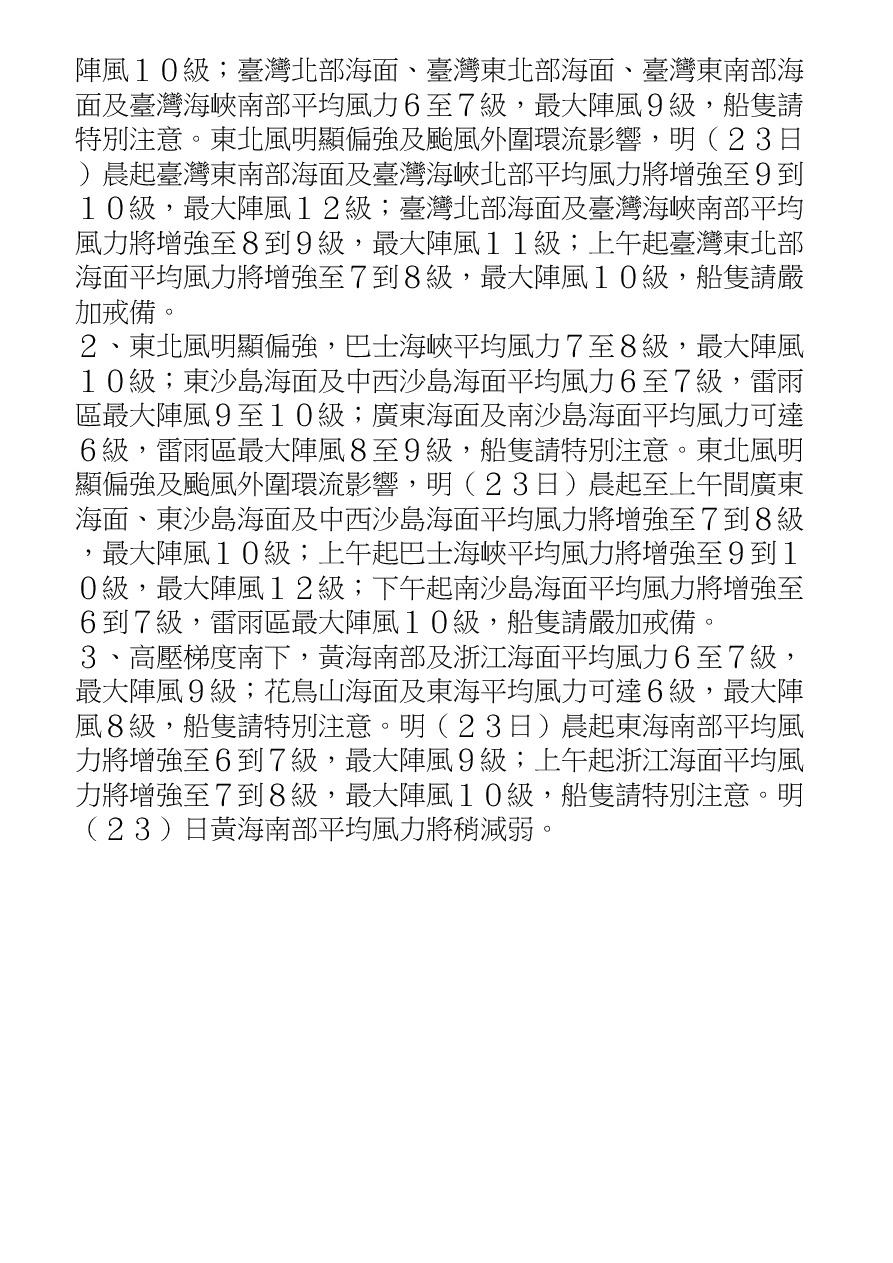 陣風１０級；臺灣北部海面、臺灣東北部海面、臺灣東南部海面及臺灣海峽南部平均風力６至７級，最大陣風９級，船隻請特別注意。東北風明顯偏強及颱風外圍環流影響，明（２３日）晨起臺灣東南部海面及臺灣海峽北部平均風力將增強至９到１０級，最大陣風１２級；臺灣北部海面及臺灣海峽南部平均風力將增強至８到９級，最大陣風１１級；上午起臺灣東北部海面平均風力將增強至７到８級，最大陣風１０級，船隻請嚴加戒備。
２、東北風明顯偏強，巴士海峽平均風力７至８級，最大陣風１０級；東沙島海面及中西沙島海面平均風力６至７級，雷雨區最大陣風９至１０級；廣東海面及南沙島海面平均風力可達６級，雷雨區最大陣風８至９級，船隻請特別注意。東北風明顯偏強及颱風外圍環流影響，明（２３日）晨起至上午間廣東海面、東沙島海面及中西沙島海面平均風力將增強至７到８級，最大陣風１０級；上午起巴士海峽平均風力將增強至９到１０級，最大陣風１２級；下午起南沙島海面平均風力將增強至６到７級，雷雨區最大陣風１０級，船隻請嚴加戒備。
３、高壓梯度南下，黃海南部及浙江海面平均風力６至７級，最大陣風９級；花鳥山海面及東海平均風力可達６級，最大陣風８級，船隻請特別注意。明（２３日）晨起東海南部平均風力將增強至６到７級，最大陣風９級；上午起浙江海面平均風力將增強至７到８級，最大陣風１０級，船隻請特別注意。明（２３）日黃海南部平均風力將稍減弱。